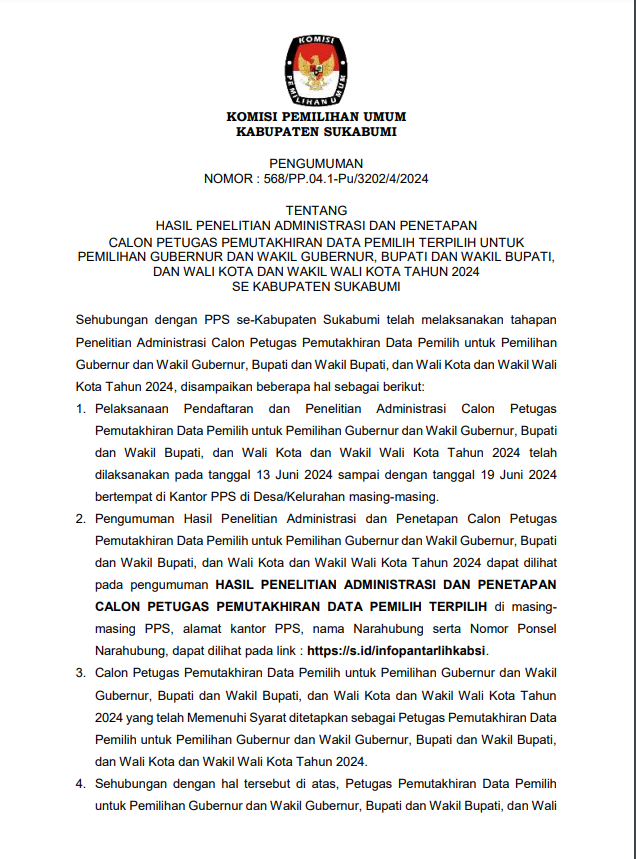 KOMISI
PEMILIHAN UMUM

KOMISI PEMILIHAN UMUM
KABUPATEN SUKABUMI

PENGUMUMAN
NOMOR : 568/PP.04.1-Pu/3202/4/2024

TENTANG
HASIL PENELITIAN ADMINISTRASI DAN PENETAPAN
CALON PETUGAS PEMUTAKHIRAN DATA PEMILIH TERPILIH UNTUK
PEMILIHAN GUBERNUR DAN WAKIL GUBERNUR, BUPATI DAN WAKIL BUPATI,
DAN WALI KOTA DAN WAKIL WALI KOTA TAHUN 2024
SE KABUPATEN SUKABUMI

Sehubungan dengan PPS se-Kabupaten Sukabumi telah melaksanakan tahapan Penelitian Administrasi Calon Petugas Pemutakhiran Data Pemilih untuk Pemilihan Gubernur dan Wakil Gubernur, Bupati dan Wakil Bupati, dan Wali Kota dan Wakil Wali Kota Tahun 2024, disampaikan beberapa hal sebagai berikut:

1. Pelaksanaan Pendaftaran dan Penelitian Administrasi Calon Petugas Pemutakhiran Data Pemilih untuk Pemilihan Gubernur dan Wakil Gubernur, Bupati dan Wakil Bupati, dan Wali Kota dan Wakil Wali Kota Tahun 2024 telah dilaksanakan pada tanggal 13 Juni 2024 sampai dengan tanggal 19 Juni 2024 bertempat di Kantor PPS di Desa/Kelurahan masing-masing.

2. Pengumuman Hasil Penelitian Administrasi dan Penetapan Calon Petugas Pemutakhiran Data Pemilih untuk Pemilihan Gubernur dan Wakil Gubernur, Bupati dan Wakil Bupati, dan Wali Kota dan Wakil Wali Kota Tahun 2024 dapat dilihat pada pengumuman HASIL PENELITIAN ADMINISTRASI DAN PENETAPAN CALON PETUGAS PEMUTAKHIRAN DATA PEMILIH TERPILIH di masing-masing PPS, alamat kantor PPS, nama Narahubung serta Nomor Ponsel Narahubung, dapat dilihat pada link : https://s.id/infopantarlihkabsi.

3. Calon Petugas Pemutakhiran Data Pemilih untuk Pemilihan Gubernur dan Wakil Gubernur, Bupati dan Wakil Bupati, dan Wali Kota dan Wakil Wali Kota Tahun 2024 yang telah Memenuhi Syarat ditetapkan sebagai Petugas Pemutakhiran Data Pemilih untuk Pemilihan Gubernur dan Wakil Gubernur, Bupati dan Wakil Bupati, dan Wali Kota dan Wakil Wali Kota Tahun 2024.

4. Sehubungan dengan hal tersebut di atas, Petugas Pemutakhiran Data Pemilih untuk Pemilihan Gubernur dan Wakil Gubernur, Bupati dan Wakil Bupati, dan Wali